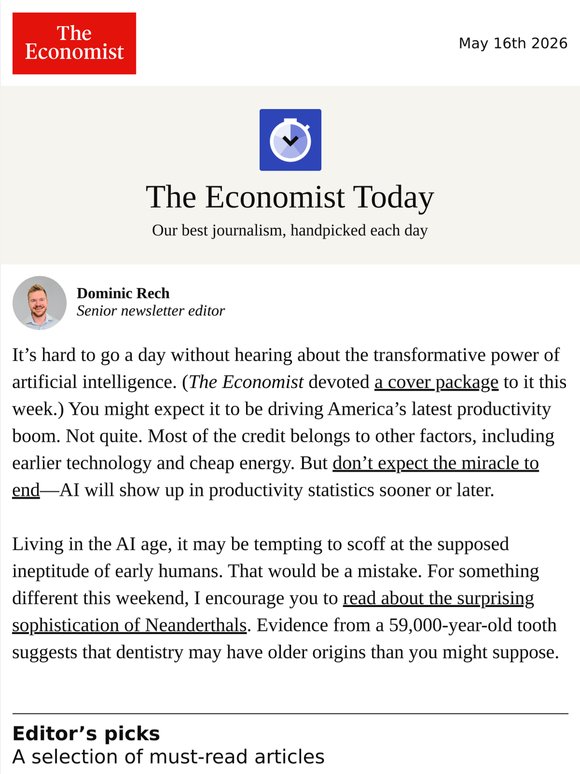 The Economist

May 16th 2026

The Economist Today

Our best journalism, handpicked each day

Dominic Rech
Senior newsletter editor

It’s hard to go a day without hearing about the transformative power of artificial intelligence. (The Economist devoted a cover package to it this week.) You might expect it to be driving America’s latest productivity boom. Not quite. Most of the credit belongs to other factors, including earlier technology and cheap energy. But don’t expect the miracle to end—AI will show up in productivity statistics sooner or later.

Living in the AI age, it may be tempting to scoff at the supposed ineptitude of early humans. That would be a mistake. For something different this weekend, I encourage you to read about the surprising sophistication of Neanderthals. Evidence from a 59,000-year-old tooth suggests that dentistry may have older origins than you might suppose.

Editor’s picks
A selection of must-read articles